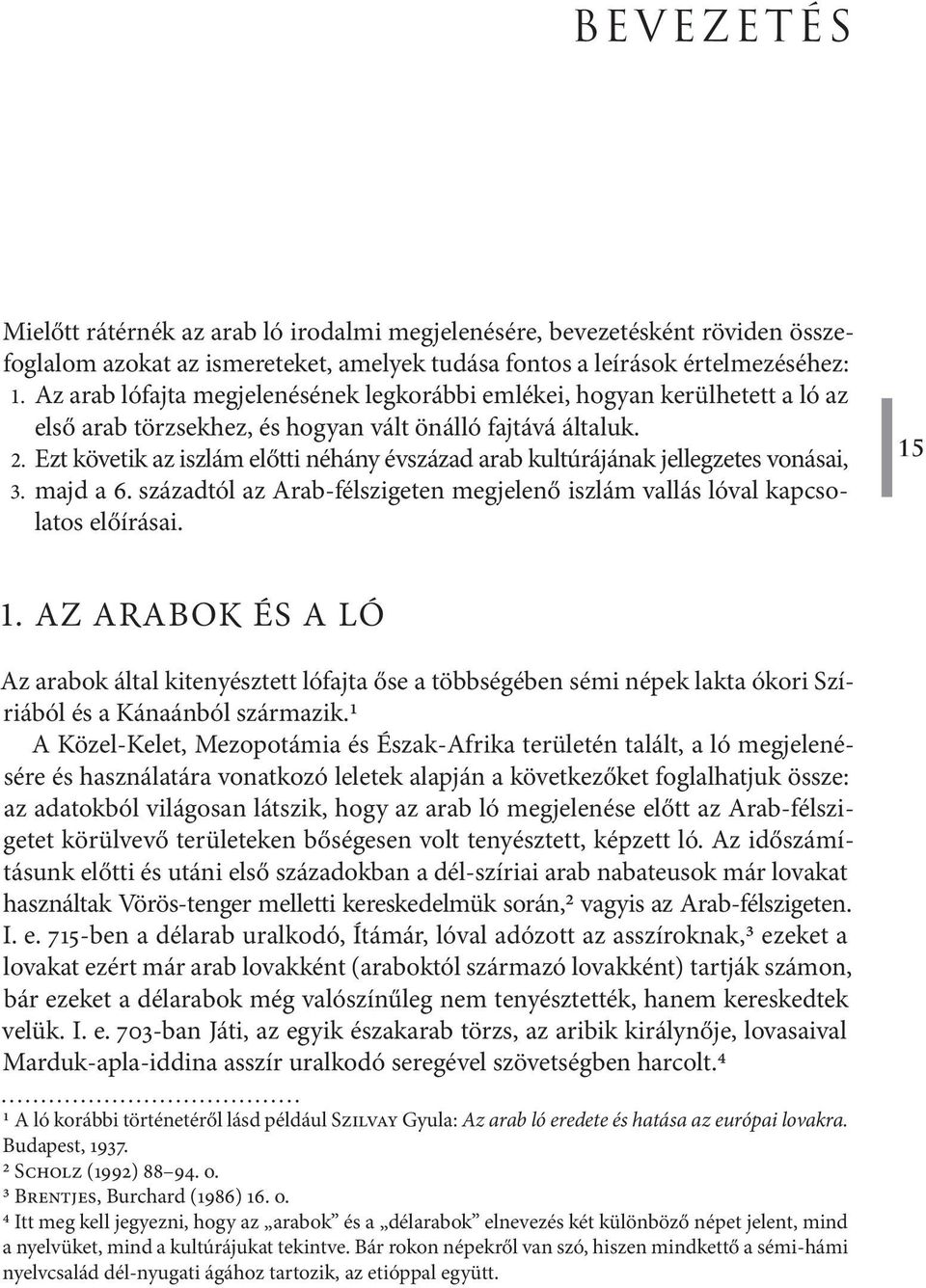 BEVEZETÉS

Mielőtt rátérnék az arab ló irodalmi megjelenésére, bevezetésként röviden összefoglalom azokat az ismereteket, amelyek tudása fontos a leírások értelmezéséhez:
1. Az arab lófajta megjelenésének legkorábbi emlékei, hogyan kerülhetett a ló az első arab törzsekhez, és hogyan vált önálló fajtává általuk.
2. Ezt követik az iszlám előtti néhány évszázad arab kultúrájának jellegzetes vonásai,
3. majd a 6. századtól az Arab-félszigeten megjelenő iszlám vallás lóval kapcsolatos előírásai.

15

1. AZ ARABOK ÉS A LÓ

Az arabok által kitenyésztett lófajta őse a többségében sémi népek lakta ókori Szíriából és a Kánaánból származik.¹

A Közel-Kelet, Mezopotámia és Észak-Afrika területén talált, a ló megjelenésére és használatára vonatkozó leletek alapján a következőket foglalhatjuk össze: az adatokból világosan látszik, hogy az arab ló megjelenése előtt az Arab-félszigetet körülvevő területeken bőségesen volt tenyésztett, képzett ló. Az időszámításunk előtti és utáni első századokban a dél-szíriai arab nabateusok már lovakat használtak Vörös-tenger melletti kereskedelmük során,² vagyis az Arab-félszigeten. I. e. 715-ben a délarab uralkodó, Ítámár, lóval adózott az asszíroknak,³ ezeket a lovakat ezért már arab lovakként (araboktól származó lovakként) tartják számon, bár ezeket a délarabok még valószínűleg nem tenyésztették, hanem kereskedtek velük. I. e. 703-ban Játi, az egyik északarab törzs, az aribik királynője, lovasaival Marduk-apla-iddina asszír uralkodó seregével szövetségben harcolt.⁴

¹ A ló korábbi történetéről lásd például Szilvay Gyula: Az arab ló eredete és hatása az európai lovakra. Budapest, 1937.
² Scholz (1992) 88–94. o.
³ Brentjes, Burchard (1986) 16. o.
⁴ Itt meg kell jegyezni, hogy az „arabok” és a „délarabok” elnevezés két különböző népet jelent, mind a nyelvüket, mind a kultúrájukat tekintve. Bár rokon népekről van szó, hiszen mindkettő a sémi-hámi nyelvcsalád dél-nyugati ágához tartozik, az etióppal együtt.